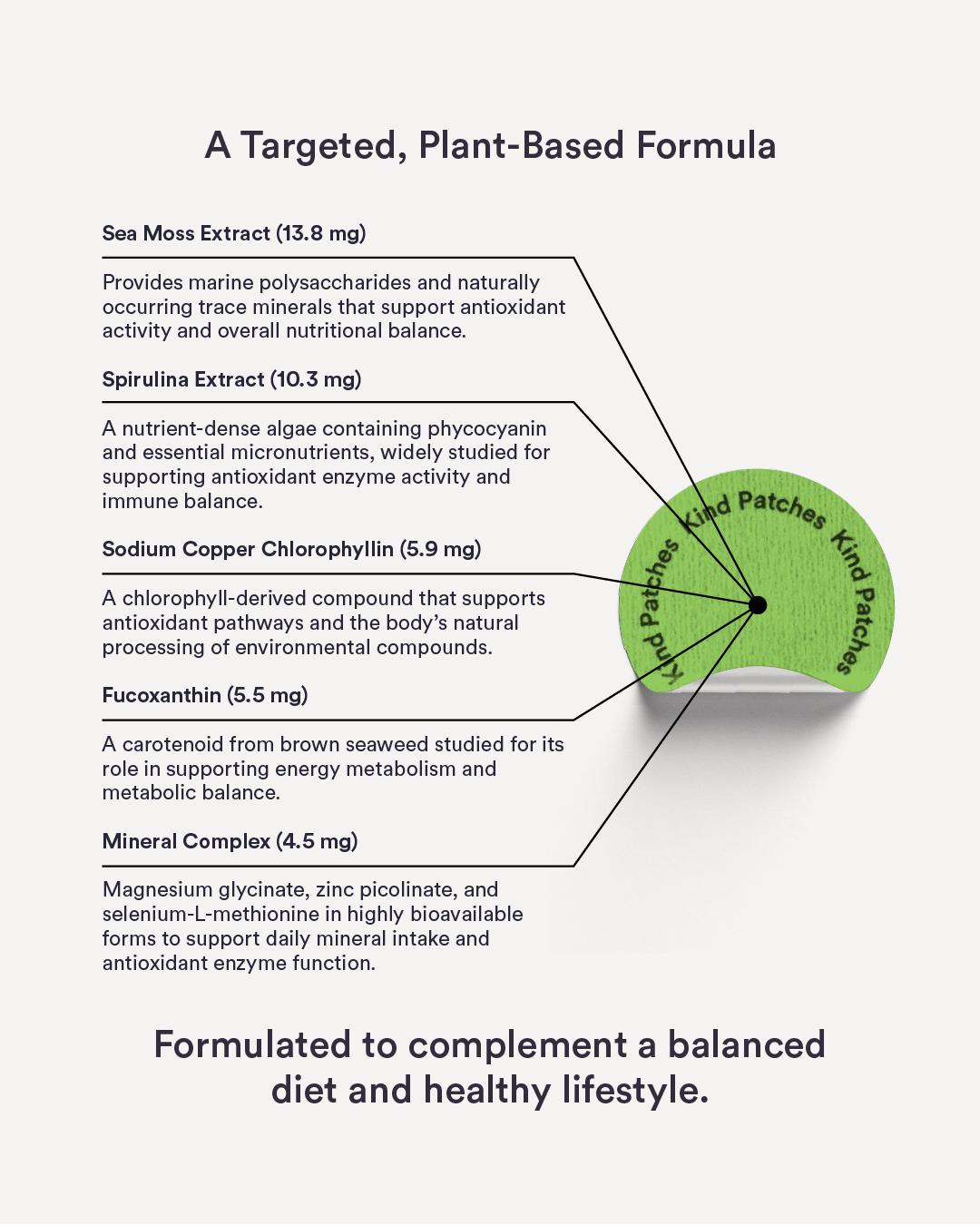 A Targeted, Plant-Based Formula

Sea Moss Extract (13.8 mg)

Provides marine polysaccharides and naturally occurring trace minerals that support antioxidant activity and overall nutritional balance.

Spirulina Extract (10.3 mg)

A nutrient-dense algae containing phycocyanin and essential micronutrients, widely studied for supporting antioxidant enzyme activity and immune balance.

Sodium Copper Chlorophyllin (5.9 mg)

A chlorophyll-derived compound that supports antioxidant pathways and the body's natural processing of environmental compounds.

Fucoxanthin (5.5 mg)

A carotenoid from brown seaweed studied for its role in supporting energy metabolism and metabolic balance.

Mineral Complex (4.5 mg)

Magnesium glycinate, zinc picolinate, and selenium-L-methionine in highly bioavailable forms to support daily mineral intake and antioxidant enzyme function.

Kind Patches Kind Patches Kind Patches

Formulated to complement a balanced diet and healthy lifestyle.